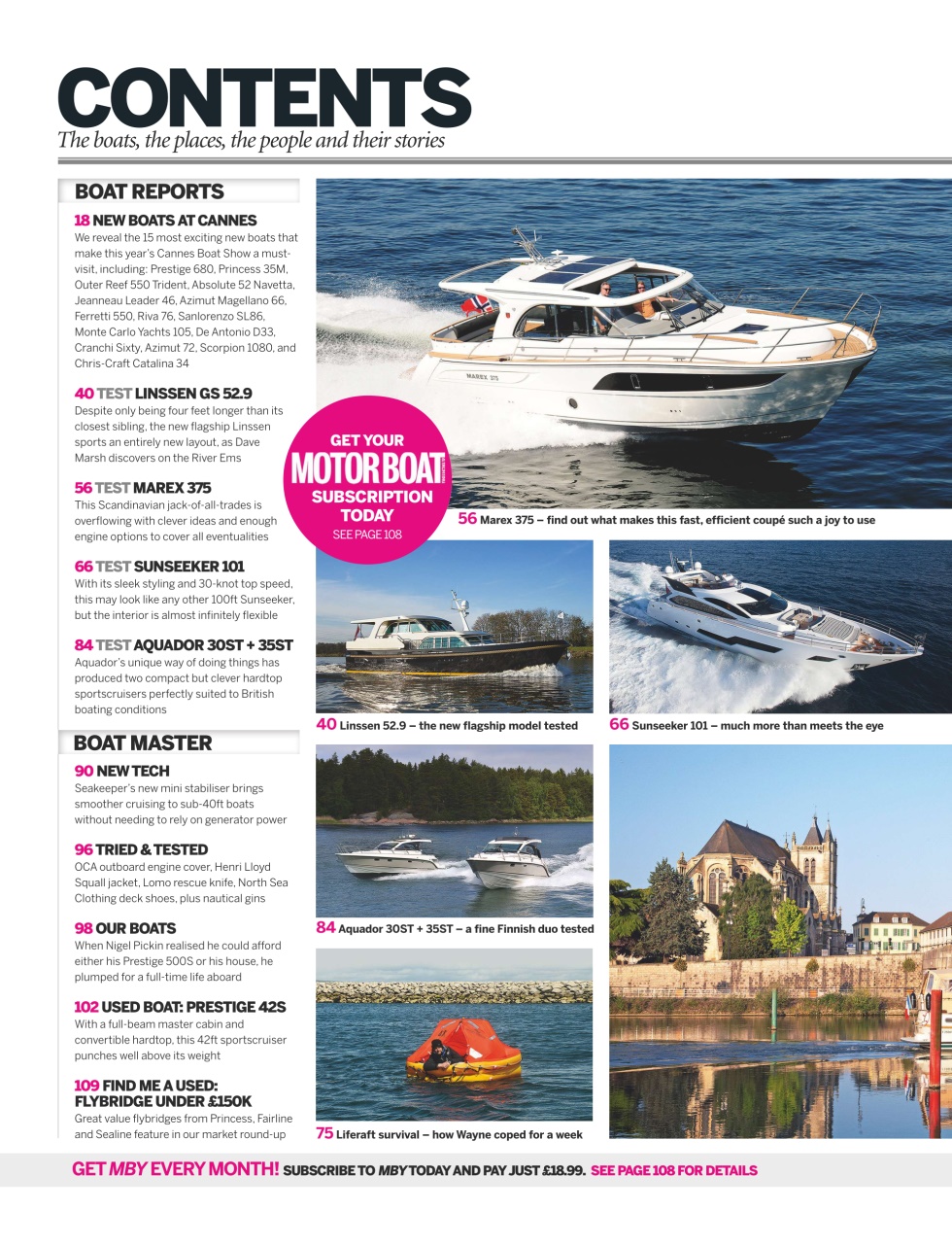 CONTENTS
The boats, the places, the people and their stories

BOAT REPORTS

18 NEW BOATS AT CANNES
We reveal the 15 most exciting new boats that make this year's Cannes Boat Show a must-visit, including: Prestige 680, Princess 35M, Outer Reef 550 Trident, Absolute 52 Navetta, Jeanneau Leader 46, Azimut Magellano 66, Ferretti 550, Riva 76, Sanlorenzo SL86, Monte Carlo Yachts 105, De Antonio D33, Cranchi Sixty, Azimut 72, Scorpion 1080, and Chris-Craft Catalina 34

40 TEST LINSSEN GS 52.9
Despite only being four feet longer than its closest sibling, the new flagship Linssen sports an entirely new layout, as Dave Marsh discovers on the River Ems

56 TEST MAREX 375
This Scandinavian jack-of-all-trades is overflowing with clever ideas and enough engine options to cover all eventualities

66 TEST SUNSEEKER 101
With its sleek styling and 30-knot top speed, this may look like any other 100ft Sunseeker, but the interior is almost infinitely flexible

84 TEST AQUADOR 30ST + 35ST
Aquador's unique way of doing things has produced two compact but clever hardtop sportscruisers perfectly suited to British boating conditions

BOAT MASTER

90 NEW TECH
Seakeeper's new mini stabiliser brings smoother cruising to sub-40ft boats without needing to rely on generator power

96 TRIED & TESTED
OCA outboard engine cover, Henri Lloyd Squall jacket, Lomo rescue knife, North Sea Clothing deck shoes, plus nautical gins

98 OUR BOATS
When Nigel Pickin realised he could afford either his Prestige 500S or his house, he plumped for a full-time life aboard

102 USED BOAT: PRESTIGE 42S
With a full-beam master cabin and convertible hardtop, this 42ft sportscruiser punches well above its weight

109 FIND ME A USED: FLYBRIDGE UNDER £150K
Great value flybridges from Princess, Fairline and Sealine feature in our market round-up

GET YOUR MOTOR BOAT SUBSCRIPTION TODAY SEE PAGE 108

MAREX 375

56 Marex 375 – find out what makes this fast, efficient coupé such a joy to use

40 Linssen 52.9 – the new flagship model tested

66 Sunseeker 101 – much more than meets the eye

84 Aquador 30ST + 35ST – a fine Finnish duo tested

75 Liferaft survival – how Wayne coped for a week

GET MBY EVERY MONTH! SUBSCRIBE TO MBY TODAY AND PAY JUST £18.99. SEE PAGE 108 FOR DETAILS